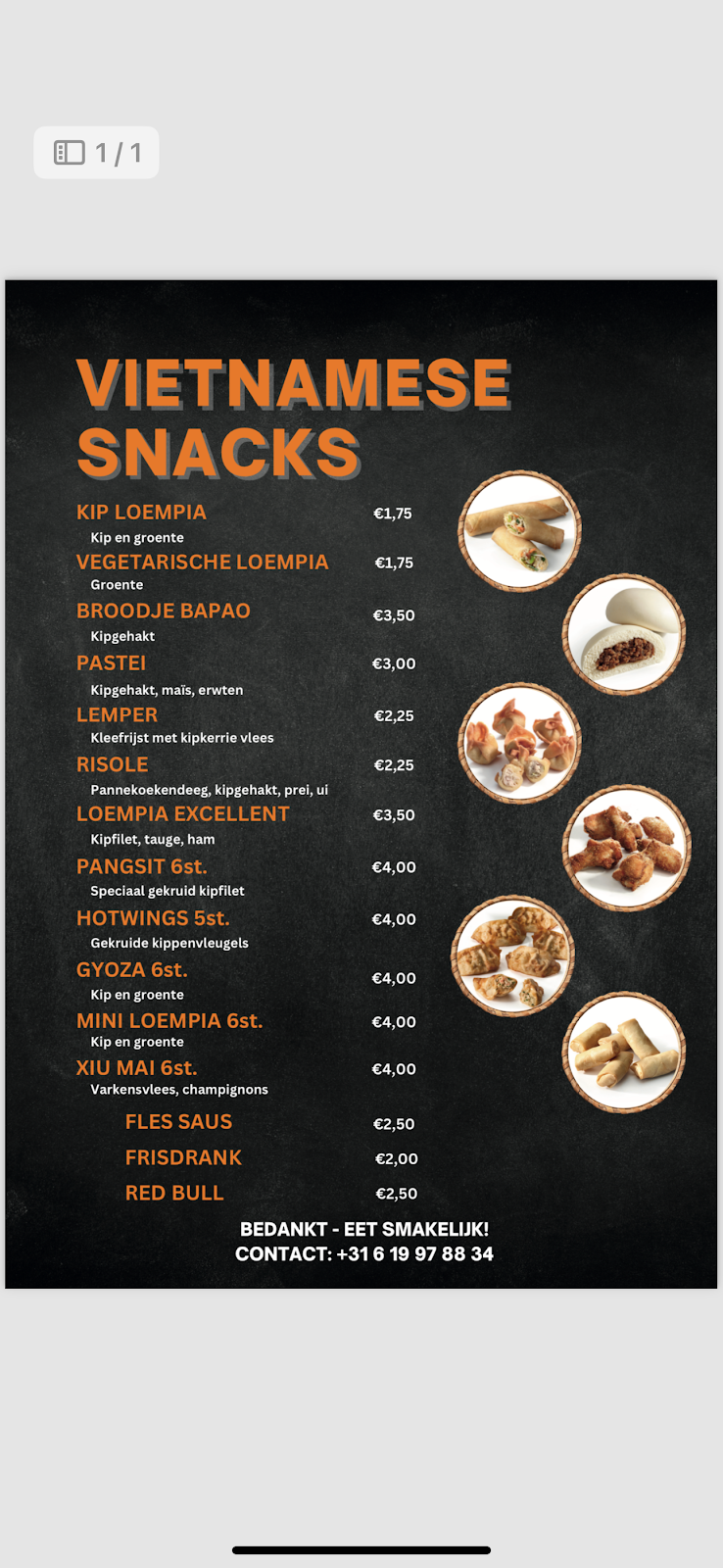 1 / 1

VIETNAMESE SNACKS

KIP LOEMPIA €1,75
Kip en groente

VEGETARISCHE LOEMPIA €1,75
Groente

BROODJE BAPAO €3,50
Kipgehakt

PASTEI €3,00
Kipgehakt, maïs, erwten

LEMPER €2,25
Kleefrijst met kipkerrie vlees

RISOLE €2,25
Pannekoekendeeg, kipgehakt, prei, ui

LOEMPIA EXCELLENT €3,50
Kipfilet, tauge, ham

PANGSIT 6st. €4,00
Speciaal gekruid kipfilet

HOTWINGS 5st. €4,00
Gekruide kippenvleugels

GYOZA 6st. €4,00
Kip en groente

MINI LOEMPIA 6st. €4,00
Kip en groente

XIU MAI 6st. €4,00
Varkensvlees, champignons

FLES SAUS €2,50

FRISDRANK €2,00

RED BULL €2,50

BEDANKT - EET SMAKELIJK!
CONTACT: +31 6 19 97 88 34